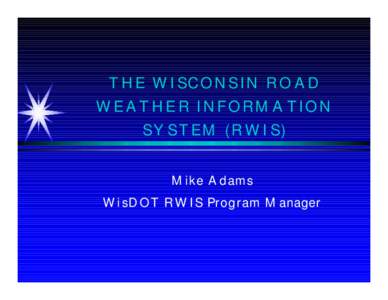 THE WISCONSIN ROAD WEATHER INFORMATION SYSTEM (RWIS)

Mike Adams
WisDOT RWIS Program Manager